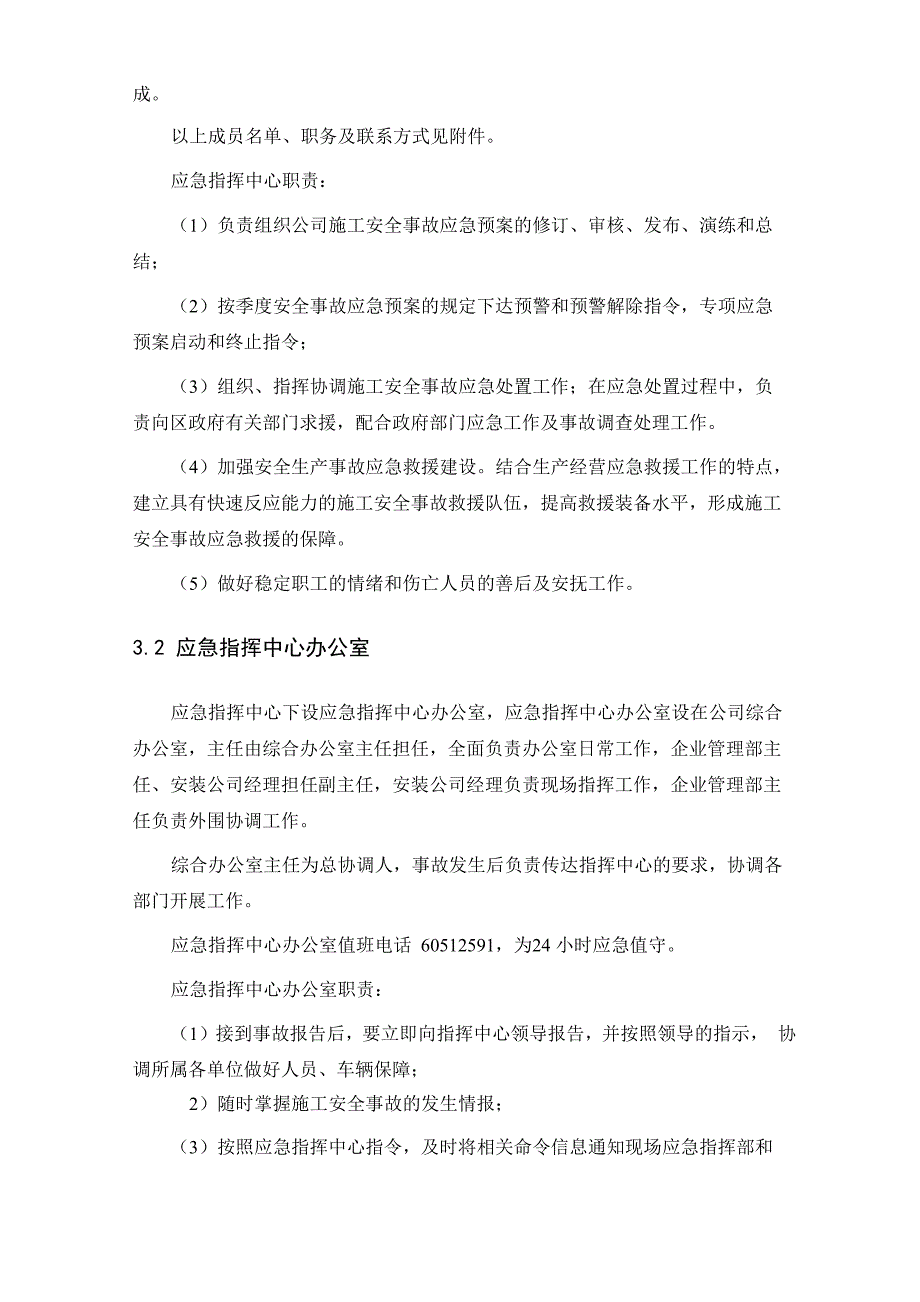 成。

以上成员名单、职务及联系方式见附件。

应急指挥中心职责：

（1）负责组织公司施工安全事故应急预案的修订、审核、发布、演练和总结；

（2）按季度安全事故应急预案的规定下达预警和预警解除指令，专项应急预案启动和终止指令；

（3）组织、指挥协调施工安全事故应急处置工作；在应急处置过程中，负责向区政府有关部门求援，配合政府部门应急工作及事故调查处理工作。

（4）加强安全生产事故应急救援建设。结合生产经营应急救援工作的特点，建立具有快速反应能力的施工安全事故救援队伍，提高救援装备水平，形成施工安全事故应急救援的保障。

（5）做好稳定职工的情绪和伤亡人员的善后及安抚工作。

3.2 应急指挥中心办公室

应急指挥中心下设应急指挥中心办公室，应急指挥中心办公室设在公司综合办公室，主任由综合办公室主任担任，全面负责办公室日常工作，企业管理部主任、安装公司经理担任副主任，安装公司经理负责现场指挥工作，企业管理部主任负责外围协调工作。

综合办公室主任为总协调人，事故发生后负责传达指挥中心的要求，协调各部门开展工作。

应急指挥中心办公室值班电话 60512591，为24 小时应急值守。

应急指挥中心办公室职责：

（1）接到事故报告后，要立即向指挥中心领导报告，并按照领导的指示， 协调所属各单位做好人员、车辆保障；

2）随时掌握施工安全事故的发生情报；

（3）按照应急指挥中心指令，及时将相关命令信息通知现场应急指挥部和